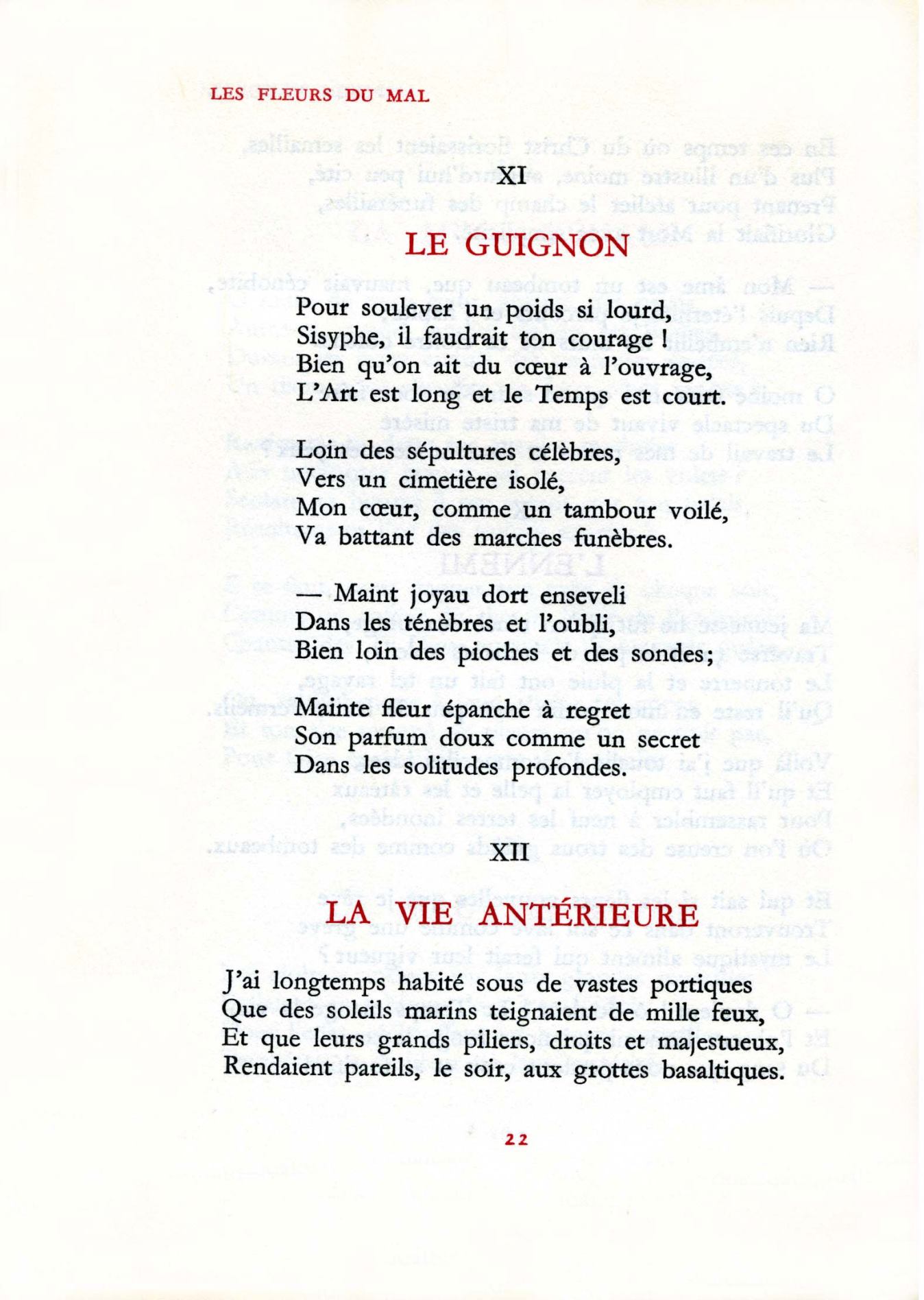 LES FLEURS DU MAL

XI

LE GUIGNON

Pour soulever un poids si lourd,
Sisyphe, il faudrait ton courage !
Bien qu'on ait du cœur à l'ouvrage,
L'Art est long et le Temps est court.

Loin des sépultures célèbres,
Vers un cimetière isolé,
Mon cœur, comme un tambour voilé,
Va battant des marches funèbres.

— Maint joyau dort enseveli
Dans les ténèbres et l'oubli,
Bien loin des pioches et des sondes;

Mainte fleur épanche à regret
Son parfum doux comme un secret
Dans les solitudes profondes.

XII

LA VIE ANTÉRIEURE

J'ai longtemps habité sous de vastes portiques
Que des soleils marins teignaient de mille feux,
Et que leurs grands piliers, droits et majestueux,
Rendaient pareils, le soir, aux grottes basaltiques.

22